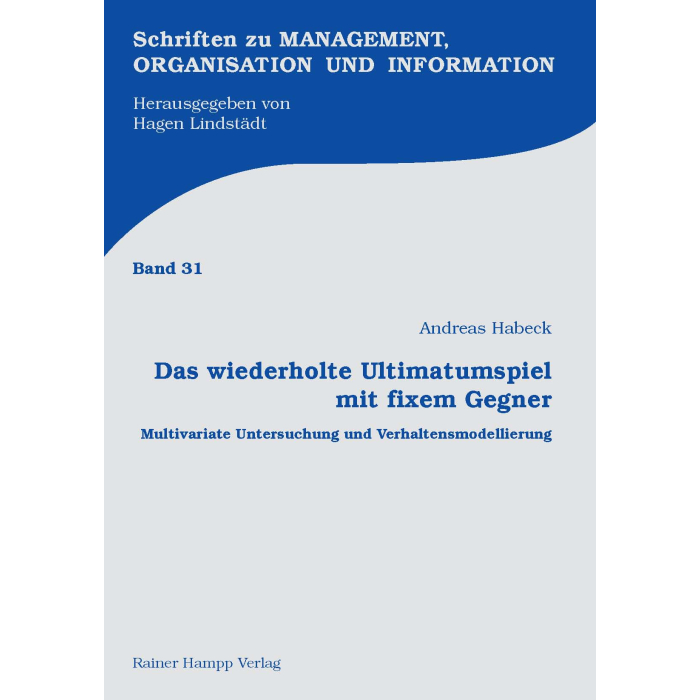 Schriften zu MANAGEMENT, ORGANISATION UND INFORMATION

Herausgegeben von
Hagen Lindstädt

Band 31

Andreas Habeck

Das wiederholte Ultimatumspiel mit fixem Gegner

Multivariate Untersuchung und Verhaltensmodellierung

Rainer Hampp Verlag